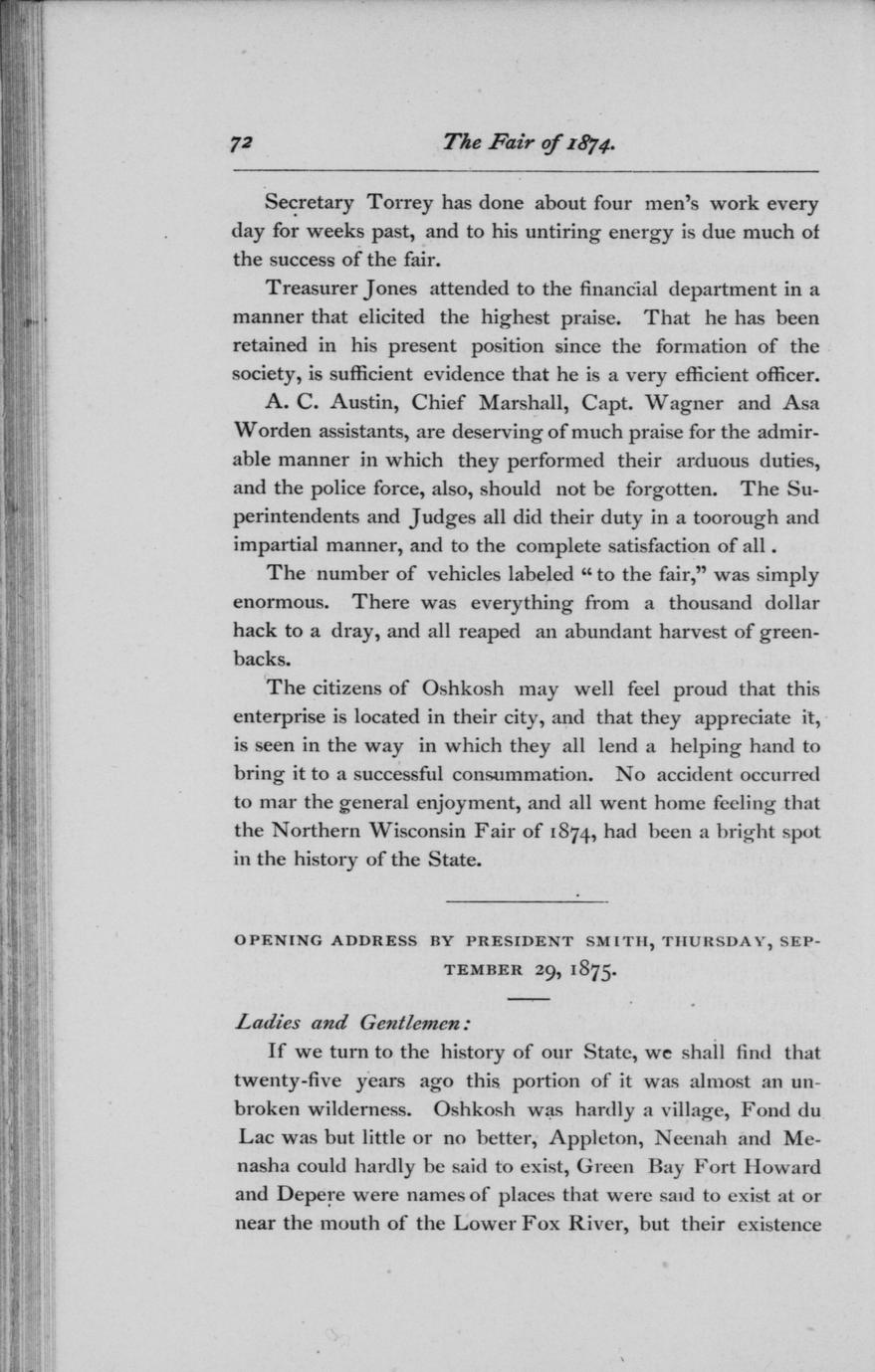 72 The Fair of 1874.

Secretary Torrey has done about four men's work every day for weeks past, and to his untiring energy is due much of the success of the fair.

Treasurer Jones attended to the financial department in a manner that elicited the highest praise. That he has been retained in his present position since the formation of the society, is sufficient evidence that he is a very efficient officer.

A. C. Austin, Chief Marshall, Capt. Wagner and Asa Worden assistants, are deserving of much praise for the admirable manner in which they performed their arduous duties, and the police force, also, should not be forgotten. The Superintendents and Judges all did their duty in a toorough and impartial manner, and to the complete satisfaction of all.

The number of vehicles labeled "to the fair," was simply enormous. There was everything from a thousand dollar hack to a dray, and all reaped an abundant harvest of greenbacks.

The citizens of Oshkosh may well feel proud that this enterprise is located in their city, and that they appreciate it, is seen in the way in which they all lend a helping hand to bring it to a successful consummation. No accident occurred to mar the general enjoyment, and all went home feeling that the Northern Wisconsin Fair of 1874, had been a bright spot in the history of the State.

OPENING ADDRESS BY PRESIDENT SMITH, THURSDAY, SEPTEMBER 29, 1875.

Ladies and Gentlemen:

If we turn to the history of our State, we shall find that twenty-five years ago this portion of it was almost an unbroken wilderness. Oshkosh was hardly a village, Fond du Lac was but little or no better, Appleton, Neenah and Menasha could hardly be said to exist, Green Bay Fort Howard and Depere were names of places that were said to exist at or near the mouth of the Lower Fox River, but their existence